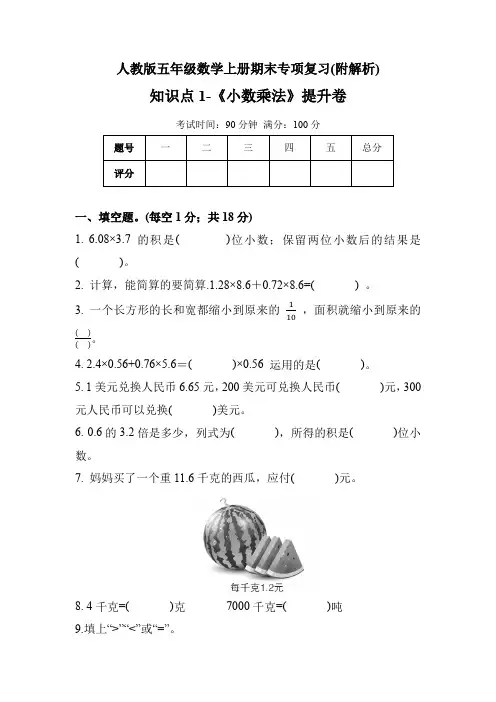 人教版五年级数学上册期末专项复习(附解析)

知识点 1-《小数乘法》提升卷

考试时间：90 分钟 满分：100 分

| 题号 | 一 | 二 | 三 | 四 | 五 | 总分 |
|---|---|---|---|---|---|---|
| 评分 | | | | | | |

一、填空题。(每空 1 分；共 18 分)

1. 6.08×3.7 的积是(　　)位小数；保留两位小数后的结果是(　　)。

2. 计算，能简算的要简算.1.28×8.6＋0.72×8.6=(　　) 。

3. 一个长方形的长和宽都缩小到原来的 $\frac{1}{10}$ ，面积就缩小到原来的 $\frac{(\ )}{(\ )}$。

4. 2.4×0.56+0.76×5.6＝(　　)×0.56 运用的是(　　)。

5. 1 美元兑换人民币 6.65 元，200 美元可兑换人民币(　　)元，300 元人民币可以兑换(　　)美元。

6. 0.6 的 3.2 倍是多少，列式为(　　)，所得的积是(　　)位小数。

7. 妈妈买了一个重 11.6 千克的西瓜，应付(　　)元。

每千克1.2元

8. 4 千克=(　　)克　　7000 千克=(　　)吨

9.填上“>”“<”或“=”。